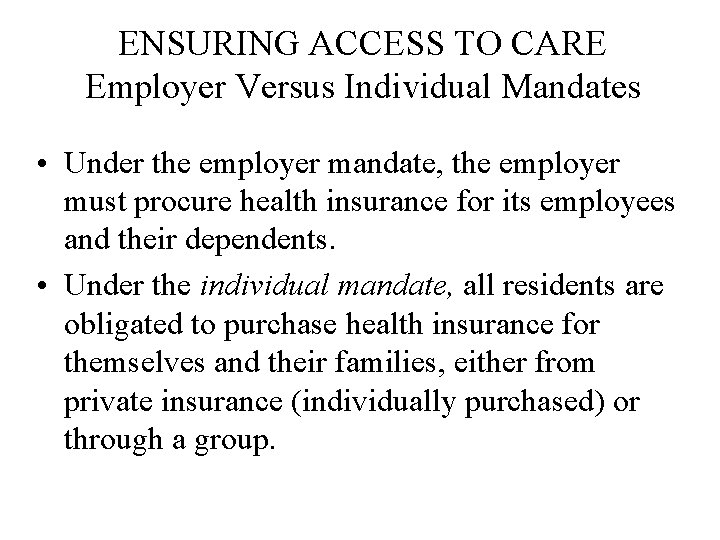 ENSURING ACCESS TO CARE
Employer Versus Individual Mandates

• Under the employer mandate, the employer must procure health insurance for its employees and their dependents.

• Under the individual mandate, all residents are obligated to purchase health insurance for themselves and their families, either from private insurance (individually purchased) or through a group.